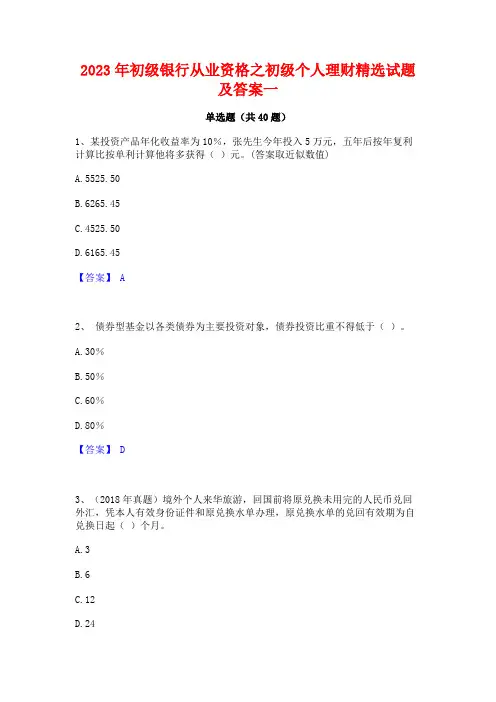 2023 年初级银行从业资格之初级个人理财精选试题及答案一

单选题（共 40 题）

1、某投资产品年化收益率为 10%，张先生今年投入 5 万元，五年后按年复利计算比按单利计算他将多获得（ ）元。(答案取近似数值)

A. 5525. 50

B. 6265. 45

C. 4525. 50

D. 6165. 45

【答案】 A

2、 债券型基金以各类债券为主要投资对象，债券投资比重不得低于（ ）。

A. 30%

B. 50%

C. 60%

D. 80%

【答案】 D

3、（2018 年真题）境外个人来华旅游，回国前将原兑换未用完的人民币兑回外汇，凭本人有效身份证件和原兑换水单办理，原兑换水单的兑回有效期为自兑换日起（ ）个月。

A. 3

B. 6

C. 12

D. 24